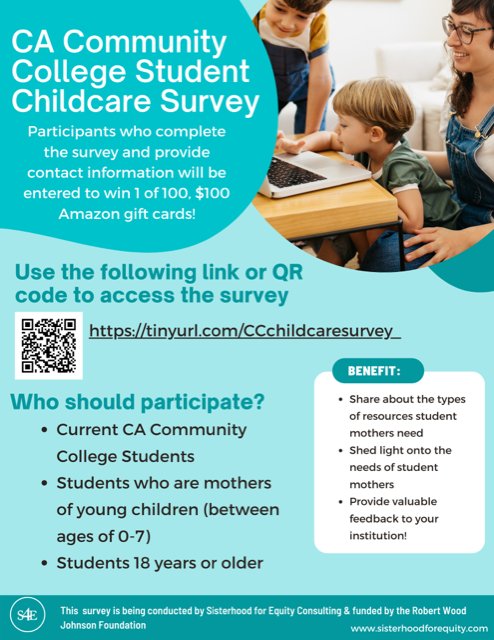 CA Community College Student Childcare Survey

Participants who complete the survey and provide contact information will be entered to win 1 of 100, $100 Amazon gift cards!

Use the following link or QR code to access the survey

https://tinyurl.com/CCchildcaresurvey_

Who should participate?

• Current CA Community College Students
• Students who are mothers of young children (between ages of 0-7)
• Students 18 years or older

BENEFIT:

• Share about the types of resources student mothers need
• Shed light onto the needs of student mothers
• Provide valuable feedback to your institution!

S4E

This survey is being conducted by Sisterhood for Equity Consulting & funded by the Robert Wood Johnson Foundation

www.sisterhoodforequity.com